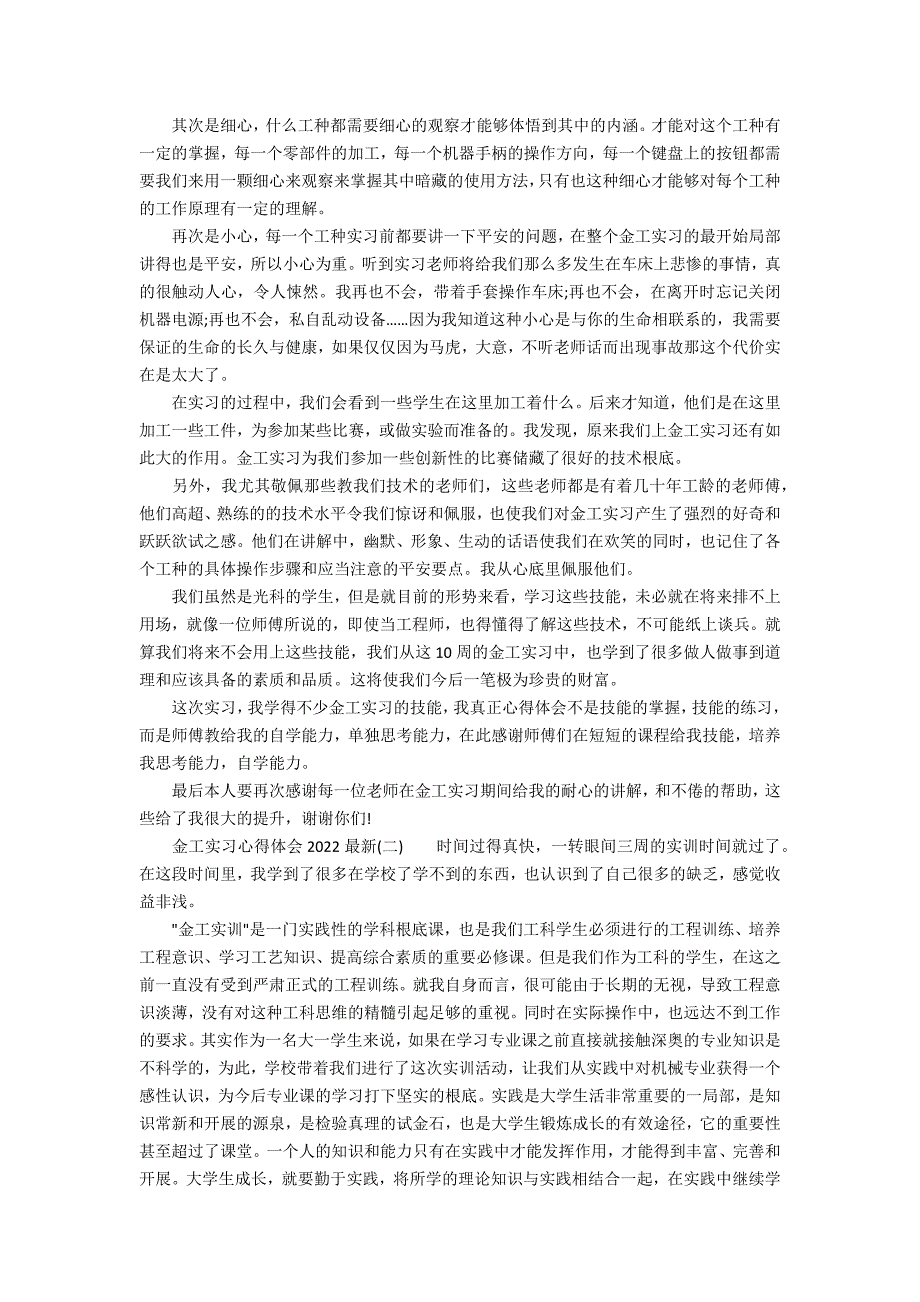 其次是细心，什么工种都需要细心的观察才能够体悟到其中的内涵。才能对这个工种有一定的掌握，每一个零部件的加工，每一个机器手柄的操作方向，每一个键盘上的按钮都需要我们来用一颗细心来观察来掌握其中暗藏的使用方法，只有也这种细心才能够对每个工种的工作原理有一定的理解。

再次是小心，每一个工种实习前都要讲一下平安的问题，在整个金工实习的最开始局部讲得也是平安，所以小心为重。听到实习老师将给我们那么多发生在车床上悲惨的事情，真的很触动人心，令人悚然。我再也不会，带着手套操作车床;再也不会，在离开时忘记关闭机器电源;再也不会，私自乱动设备……因为我知道这种小心是与你的生命相联系的，我需要保证的生命的长久与健康，如果仅仅因为马虎，大意，不听老师话而出现事故那这个代价实在是太大了。

在实习的过程中，我们会看到一些学生在这里加工着什么。后来才知道，他们是在这里加工一些工件，为参加某些比赛，或做实验而准备的。我发现，原来我们上金工实习还有如此大的作用。金工实习为我们参加一些创新性的比赛储藏了很好的技术根底。

另外，我尤其敬佩那些教我们技术的老师们，这些老师都是有着几十年工龄的老师傅，他们高超、熟练的的技术水平令我们惊讶和佩服，也使我们对金工实习产生了强烈的好奇和跃跃欲试之感。他们在讲解中，幽默、形象、生动的话语使我们在欢笑的同时，也记住了各个工种的具体操作步骤和应当注意的平安要点。我从心底里佩服他们。

我们虽然是光科的学生，但是就目前的形势来看，学习这些技能，未必就在将来排不上用场，就像一位师傅所说的，即使当工程师，也得懂得了解这些技术，不可能纸上谈兵。就算我们将来不会用上这些技能，我们从这 10 周的金工实习中，也学到了很多做人做事到道理和应该具备的素质和品质。这将使我们今后一笔极为珍贵的财富。

这次实习，我学得不少金工实习的技能，我真正心得体会不是技能的掌握，技能的练习，而是师傅教给我的自学能力，单独思考能力，在此感谢师傅们在短短的课程给我技能，培养我思考能力，自学能力。

最后本人要再次感谢每一位老师在金工实习期间给我的耐心的讲解，和不倦的帮助，这些给了我很大的提升，谢谢你们!

金工实习心得体会 2022 最新(二) 时间过得真快，一转眼间三周的实训时间就过了。在这段时间里，我学到了很多在学校了学不到的东西，也认识到了自己很多的缺乏，感觉收益非浅。

"金工实训"是一门实践性的学科根底课，也是我们工科学生必须进行的工程训练、培养工程意识、学习工艺知识、提高综合素质的重要必修课。但是我们作为工科的学生，在这之前一直没有受到严肃正式的工程训练。就我自身而言，很可能由于长期的无视，导致工程意识淡薄，没有对这种工科思维的精髓引起足够的重视。同时在实际操作中，也远达不到工作的要求。其实作为一名大一学生来说，如果在学习专业课之前直接就接触深奥的专业知识是不科学的，为此，学校带着我们进行了这次实训活动，让我们从实践中对机械专业获得一个感性认识，为今后专业课的学习打下坚实的根底。实践是大学生活非常重要的一局部，是知识常新和开展的源泉，是检验真理的试金石，也是大学生锻炼成长的有效途径，它的重要性甚至超过了课堂。一个人的知识和能力只有在实践中才能发挥作用，才能得到丰富、完善和开展。大学生成长，就要勤于实践，将所学的理论知识与实践相结合一起，在实践中继续学